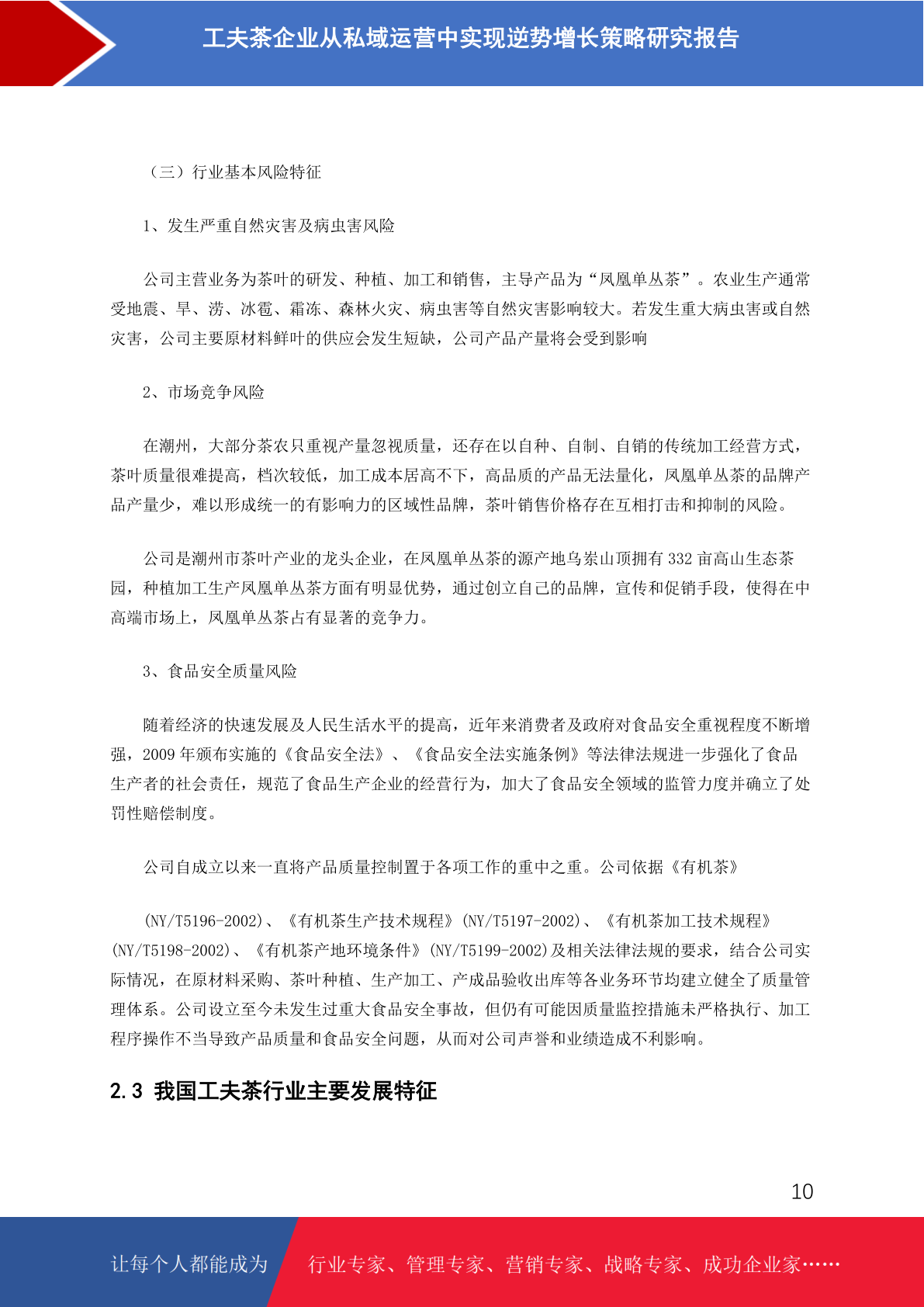 工夫茶企业从私域运营中实现逆势增长策略研究报告

（三）行业基本风险特征

1、发生严重自然灾害及病虫害风险

公司主营业务为茶叶的研发、种植、加工和销售，主导产品为“凤凰单丛茶”。农业生产通常受地震、旱、涝、冰雹、霜冻、森林火灾、病虫害等自然灾害影响较大。若发生重大病虫害或自然灾害，公司主要原材料鲜叶的供应会发生短缺，公司产品产量将会受到影响

2、市场竞争风险

在潮州，大部分茶农只重视产量忽视质量，还存在以自种、自制、自销的传统加工经营方式，茶叶质量很难提高，档次较低，加工成本居高不下，高品质的产品无法量化，凤凰单丛茶的品牌产品产量少，难以形成统一的有影响力的区域性品牌，茶叶销售价格存在互相打击和抑制的风险。

公司是潮州市茶叶产业的龙头企业，在凤凰单丛茶的源产地乌岽山顶拥有 332 亩高山生态茶园，种植加工生产凤凰单丛茶方面有明显优势，通过创立自己的品牌，宣传和促销手段，使得在中高端市场上，凤凰单丛茶占有显著的竞争力。

3、食品安全质量风险

随着经济的快速发展及人民生活水平的提高，近年来消费者及政府对食品安全重视程度不断增强，2009 年颁布实施的《食品安全法》、《食品安全法实施条例》等法律法规进一步强化了食品生产者的社会责任，规范了食品生产企业的经营行为，加大了食品安全领域的监管力度并确立了处罚性赔偿制度。

公司自成立以来一直将产品质量控制置于各项工作的重中之重。公司依据《有机茶》

(NY/T5196-2002)、《有机茶生产技术规程》(NY/T5197-2002)、《有机茶加工技术规程》(NY/T5198-2002)、《有机茶产地环境条件》(NY/T5199-2002)及相关法律法规的要求，结合公司实际情况，在原材料采购、茶叶种植、生产加工、产成品验收出库等各业务环节均建立健全了质量管理体系。公司设立至今未发生过重大食品安全事故，但仍有可能因质量监控措施未严格执行、加工程序操作不当导致产品质量和食品安全问题，从而对公司声誉和业绩造成不利影响。

2.3 我国工夫茶行业主要发展特征

10

让每个人都能成为 行业专家、管理专家、营销专家、战略专家、成功企业家……